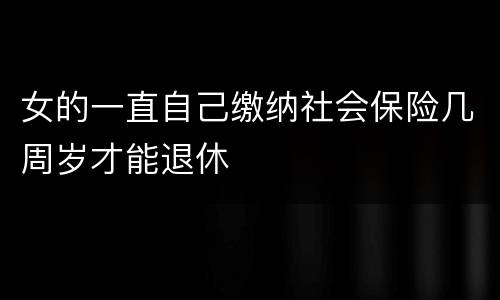 女的一直自己缴纳社会保险几周岁才能退休